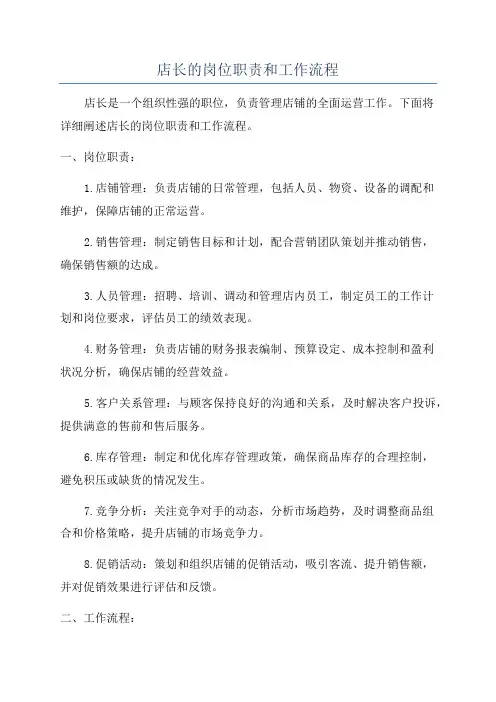 店长的岗位职责和工作流程

店长是一个组织性强的职位，负责管理店铺的全面运营工作。下面将详细阐述店长的岗位职责和工作流程。

一、岗位职责：

1.店铺管理：负责店铺的日常管理，包括人员、物资、设备的调配和维护，保障店铺的正常运营。

2.销售管理：制定销售目标和计划，配合营销团队策划并推动销售，确保销售额的达成。

3.人员管理：招聘、培训、调动和管理店内员工，制定员工的工作计划和岗位要求，评估员工的绩效表现。

4.财务管理：负责店铺的财务报表编制、预算设定、成本控制和盈利状况分析，确保店铺的经营效益。

5.客户关系管理：与顾客保持良好的沟通和关系，及时解决客户投诉，提供满意的售前和售后服务。

6.库存管理：制定和优化库存管理政策，确保商品库存的合理控制，避免积压或缺货的情况发生。

7.竞争分析：关注竞争对手的动态，分析市场趋势，及时调整商品组合和价格策略，提升店铺的市场竞争力。

8.促销活动：策划和组织店铺的促销活动，吸引客流、提升销售额，并对促销效果进行评估和反馈。

二、工作流程：